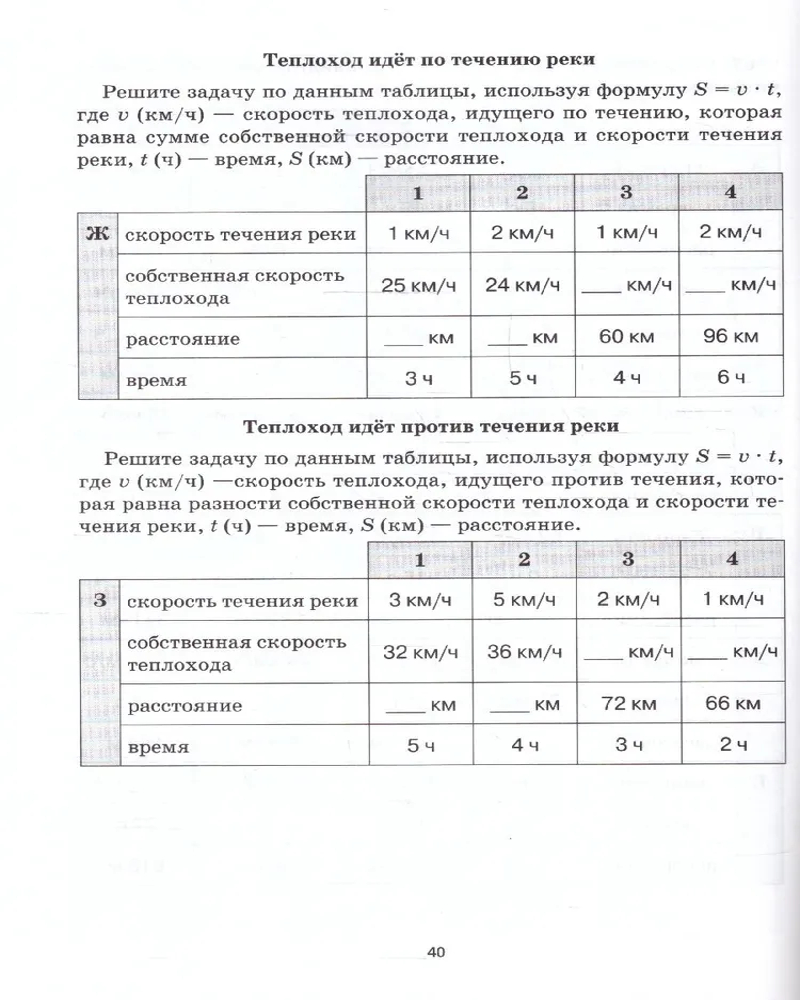 Теплоход идёт по течению реки

Решите задачу по данным таблицы, используя формулу $S = v \cdot t$, где $v$ (км/ч) — скорость теплохода, идущего по течению, которая равна сумме собственной скорости теплохода и скорости течения реки, $t$ (ч) — время, $S$ (км) — расстояние.

| | | 1 | 2 | 3 | 4 |
|---|---|---|---|---|---|
| Ж | скорость течения реки | 1 км/ч | 2 км/ч | 1 км/ч | 2 км/ч |
| | собственная скорость теплохода | 25 км/ч | 24 км/ч | ____ км/ч | ____ км/ч |
| | расстояние | ____ км | ____ км | 60 км | 96 км |
| | время | 3 ч | 5 ч | 4 ч | 6 ч |

Теплоход идёт против течения реки

Решите задачу по данным таблицы, используя формулу $S = v \cdot t$, где $v$ (км/ч) —скорость теплохода, идущего против течения, которая равна разности собственной скорости теплохода и скорости течения реки, $t$ (ч) — время, $S$ (км) — расстояние.

| | | 1 | 2 | 3 | 4 |
|---|---|---|---|---|---|
| З | скорость течения реки | 3 км/ч | 5 км/ч | 2 км/ч | 1 км/ч |
| | собственная скорость теплохода | 32 км/ч | 36 км/ч | ____ км/ч | ____ км/ч |
| | расстояние | ____ км | ____ км | 72 км | 66 км |
| | время | 5 ч | 4 ч | 3 ч | 2 ч |

40